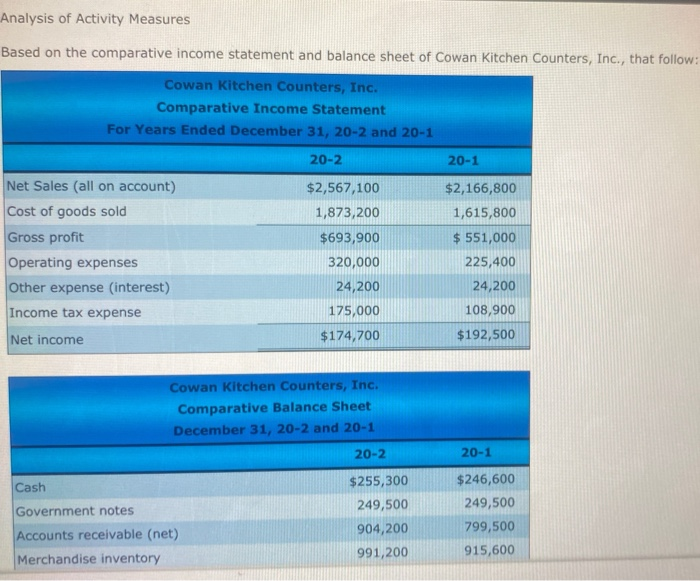 Analysis of Activity Measures

Based on the comparative income statement and balance sheet of Cowan Kitchen Counters, Inc., that follow:

Cowan Kitchen Counters, Inc.
Comparative Income Statement
For Years Ended December 31, 20-2 and 20-1

| | 20-2 | 20-1 |
|---|---|---|
| Net Sales (all on account) | $2,567,100 | $2,166,800 |
| Cost of goods sold | 1,873,200 | 1,615,800 |
| Gross profit | $693,900 | $ 551,000 |
| Operating expenses | 320,000 | 225,400 |
| Other expense (interest) | 24,200 | 24,200 |
| Income tax expense | 175,000 | 108,900 |
| Net income | $174,700 | $192,500 |

Cowan Kitchen Counters, Inc.
Comparative Balance Sheet
December 31, 20-2 and 20-1

| | 20-2 | 20-1 |
|---|---|---|
| Cash | $255,300 | $246,600 |
| Government notes | 249,500 | 249,500 |
| Accounts receivable (net) | 904,200 | 799,500 |
| Merchandise inventory | 991,200 | 915,600 |